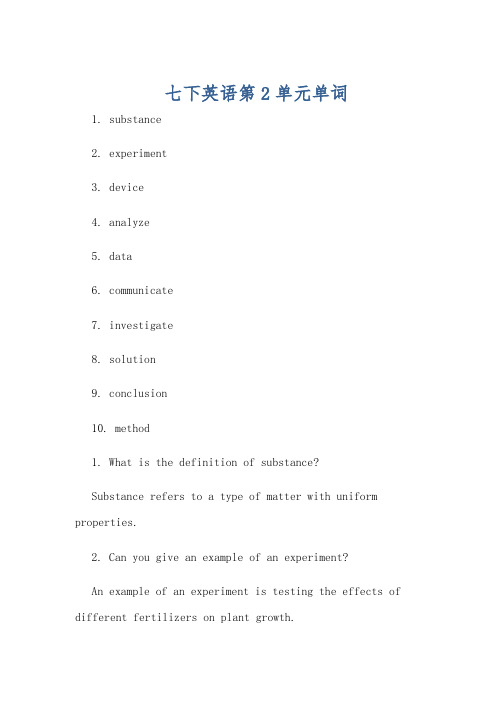 七下英语第2单元单词

1. substance

2. experiment

3. device

4. analyze

5. data

6. communicate

7. investigate

8. solution

9. conclusion

10. method

1. What is the definition of substance?

Substance refers to a type of matter with uniform properties.

2. Can you give an example of an experiment?

An example of an experiment is testing the effects of different fertilizers on plant growth.